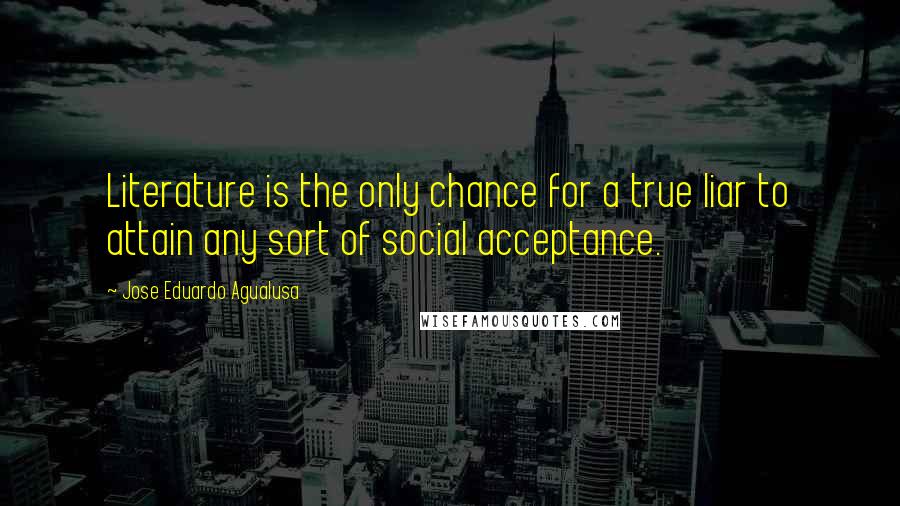 Literature is the only chance for a true liar to attain any sort of social acceptance.

~ Jose Eduardo Agualusa

WISEFAMOUSQUOTES.COM